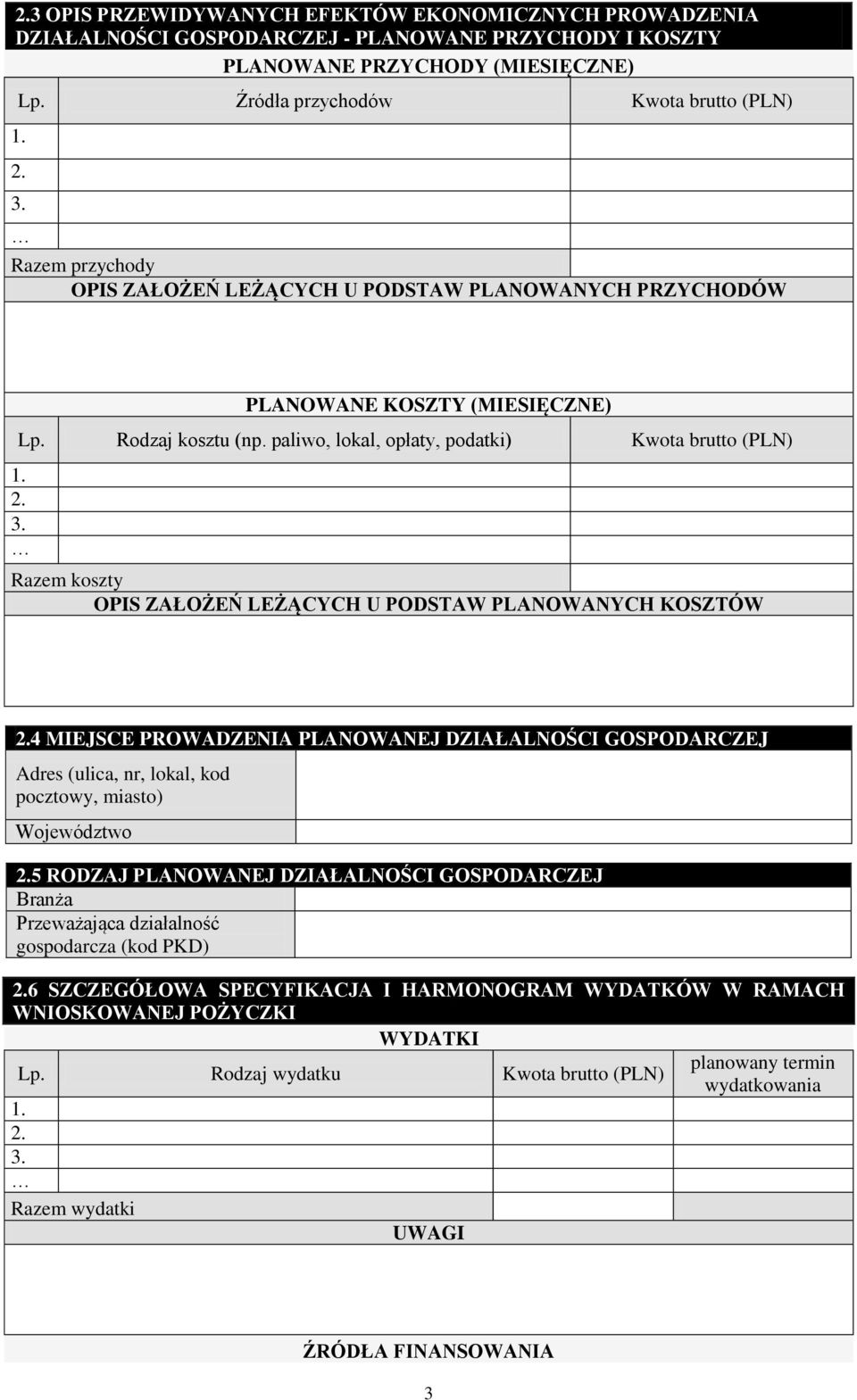 2.3 OPIS PRZEWIDYWANYCH EFEKTÓW EKONOMICZNYCH PROWADZENIA DZIAŁALNOŚCI GOSPODARCZEJ - PLANOWANE PRZYCHODY I KOSZTY

PLANOWANE PRZYCHODY (MIESIĘCZNE)

| Lp. | Źródła przychodów | Kwota brutto (PLN) |
|---|---|---|
| 1. | | |
| 2. | | |
| 3. | | |
| … | | |
| Razem przychody | | |

OPIS ZAŁOŻEŃ LEŻĄCYCH U PODSTAW PLANOWANYCH PRZYCHODÓW

PLANOWANE KOSZTY (MIESIĘCZNE)

| Lp. | Rodzaj kosztu (np. paliwo, lokal, opłaty, podatki) | Kwota brutto (PLN) |
|---|---|---|
| 1. | | |
| 2. | | |
| 3. | | |
| … | | |
| Razem koszty | | |

OPIS ZAŁOŻEŃ LEŻĄCYCH U PODSTAW PLANOWANYCH KOSZTÓW

2.4 MIEJSCE PROWADZENIA PLANOWANEJ DZIAŁALNOŚCI GOSPODARCZEJ

| Adres (ulica, nr, lokal, kod pocztowy, miasto) | |
|---|---|
| Województwo | |

2.5 RODZAJ PLANOWANEJ DZIAŁALNOŚCI GOSPODARCZEJ

| Branża | |
|---|---|
| Przeważająca działalność gospodarcza (kod PKD) | |

2.6 SZCZEGÓŁOWA SPECYFIKACJA I HARMONOGRAM WYDATKÓW W RAMACH WNIOSKOWANEJ POŻYCZKI

WYDATKI

| Lp. | Rodzaj wydatku | Kwota brutto (PLN) | planowany termin wydatkowania |
|---|---|---|---|
| 1. | | | |
| 2. | | | |
| 3. | | | |
| … | | | |
| Razem wydatki | | | |

UWAGI

ŹRÓDŁA FINANSOWANIA

3